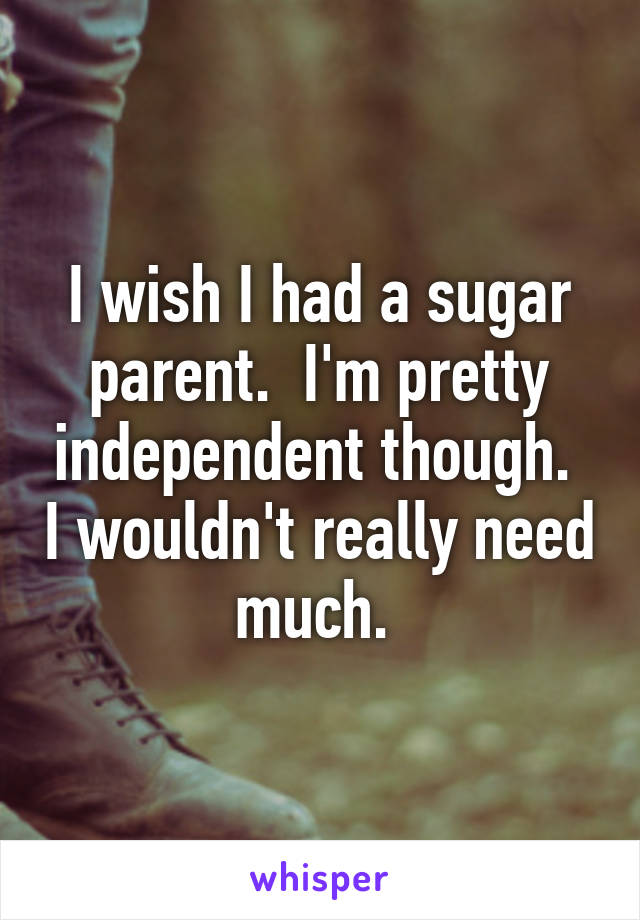 I wish I had a sugar parent.  I'm pretty independent though.  I wouldn't really need much.

whisper